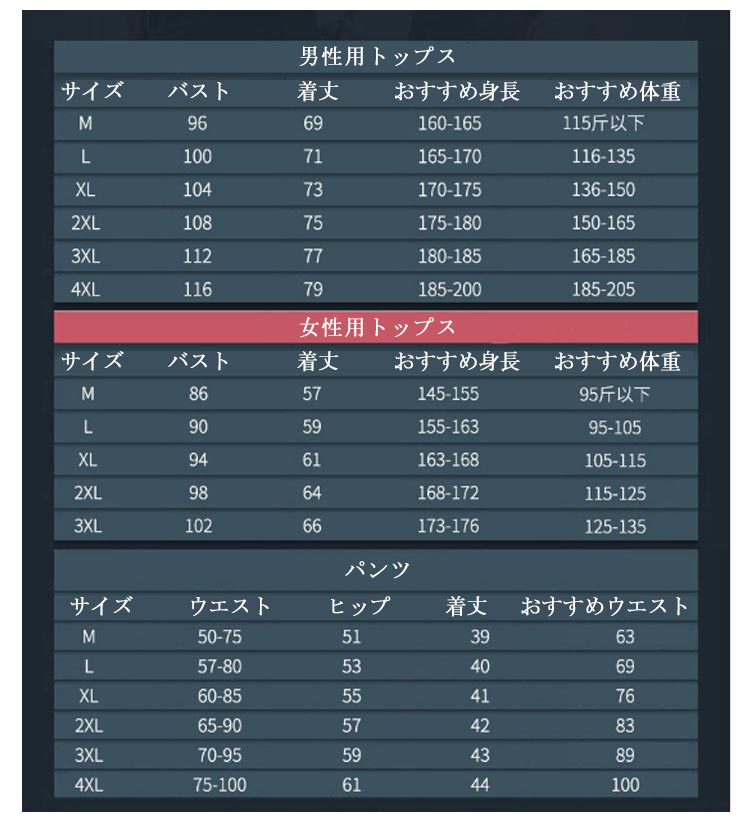 男性用トップス

| サイズ | バスト | 着丈 | おすすめ身長 | おすすめ体重 |
|---|---|---|---|---|
| M | 96 | 69 | 160-165 | 115斤以下 |
| L | 100 | 71 | 165-170 | 116-135 |
| XL | 104 | 73 | 170-175 | 136-150 |
| 2XL | 108 | 75 | 175-180 | 150-165 |
| 3XL | 112 | 77 | 180-185 | 165-185 |
| 4XL | 116 | 79 | 185-200 | 185-205 |

女性用トップス

| サイズ | バスト | 着丈 | おすすめ身長 | おすすめ体重 |
|---|---|---|---|---|
| M | 86 | 57 | 145-155 | 95斤以下 |
| L | 90 | 59 | 155-163 | 95-105 |
| XL | 94 | 61 | 163-168 | 105-115 |
| 2XL | 98 | 64 | 168-172 | 115-125 |
| 3XL | 102 | 66 | 173-176 | 125-135 |

パンツ

| サイズ | ウエスト | ヒップ | 着丈 | おすすめウエスト |
|---|---|---|---|---|
| M | 50-75 | 51 | 39 | 63 |
| L | 57-80 | 53 | 40 | 69 |
| XL | 60-85 | 55 | 41 | 76 |
| 2XL | 65-90 | 57 | 42 | 83 |
| 3XL | 70-95 | 59 | 43 | 89 |
| 4XL | 75-100 | 61 | 44 | 100 |